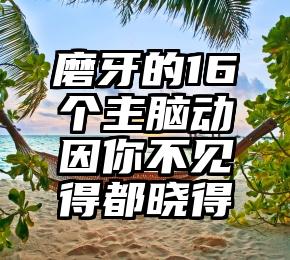 磨牙的16个主脑动因你不见得都晓得